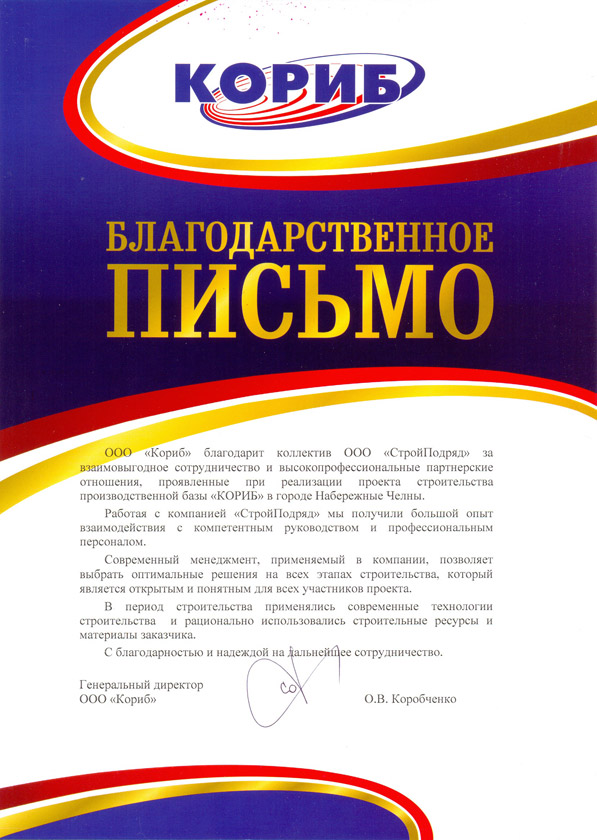 КОРИБ

БЛАГОДАРСТВЕННОЕ
ПИСЬМО

ООО «Кориб» благодарит коллектив ООО «СтройПодряд» за взаимовыгодное сотрудничество и высокопрофессиональные партнерские отношения, проявленные при реализации проекта строительства производственной базы «КОРИБ» в городе Набережные Челны.

Работая с компанией «СтройПодряд» мы получили большой опыт взаимодействия с компетентным руководством и профессиональным персоналом.

Современный менеджмент, применяемый в компании, позволяет выбрать оптимальные решения на всех этапах строительства, который является открытым и понятным для всех участников проекта.

В период строительства применялись современные технологии строительства и рационально использовались строительные ресурсы и материалы заказчика.

С благодарностью и надеждой на дальнейшее сотрудничество.

Генеральный директор
ООО «Кориб»

О.В. Коробченко